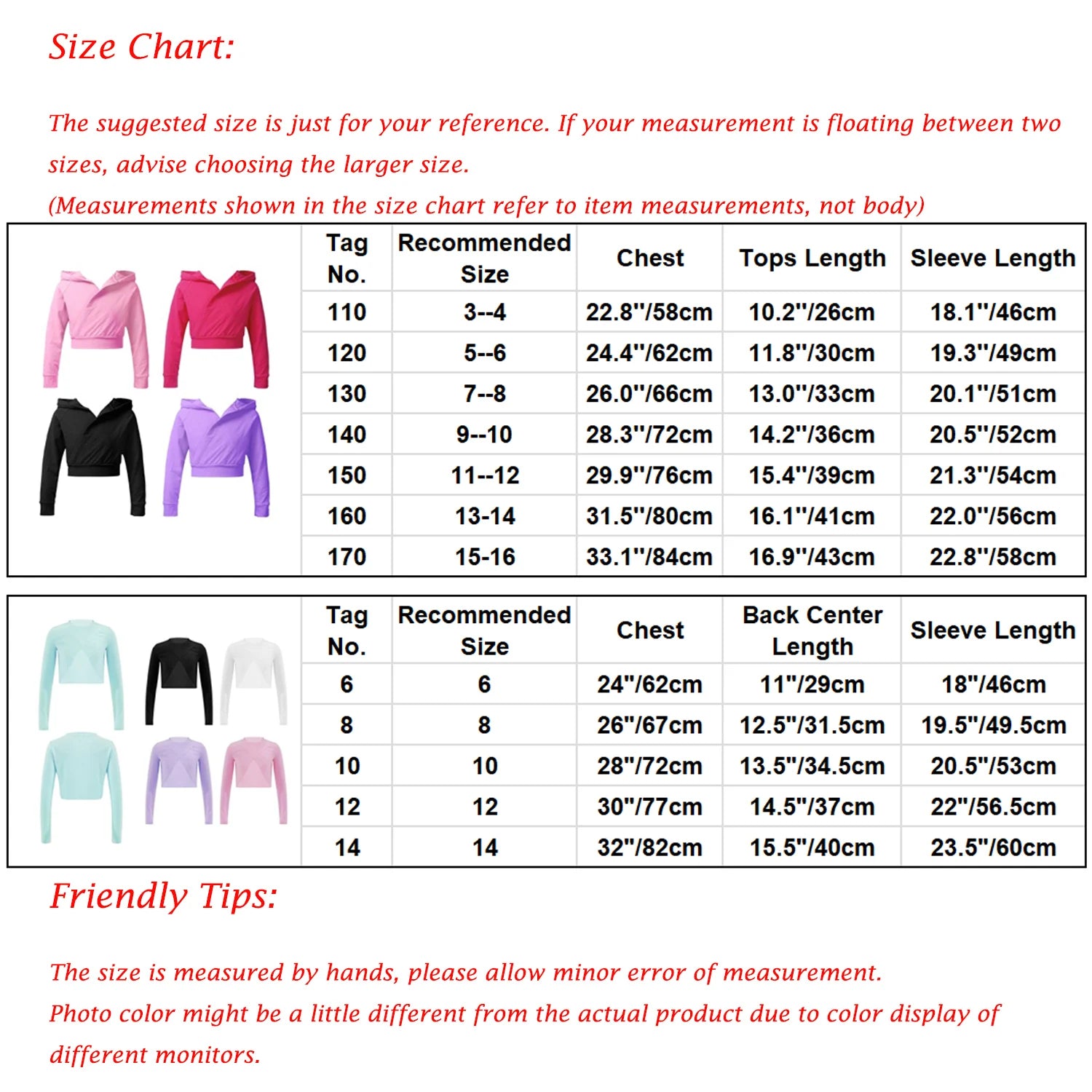 Size Chart:

The suggested size is just for your reference. If your measurement is floating between two sizes, advise choosing the larger size.
(Measurements shown in the size chart refer to item measurements, not body)

| Tag No. | Recommended Size | Chest | Tops Length | Sleeve Length |
|---|---|---|---|---|
| 110 | 3--4 | 22.8"/58cm | 10.2"/26cm | 18.1"/46cm |
| 120 | 5--6 | 24.4"/62cm | 11.8"/30cm | 19.3"/49cm |
| 130 | 7--8 | 26.0"/66cm | 13.0"/33cm | 20.1"/51cm |
| 140 | 9--10 | 28.3"/72cm | 14.2"/36cm | 20.5"/52cm |
| 150 | 11--12 | 29.9"/76cm | 15.4"/39cm | 21.3"/54cm |
| 160 | 13-14 | 31.5"/80cm | 16.1"/41cm | 22.0"/56cm |
| 170 | 15-16 | 33.1"/84cm | 16.9"/43cm | 22.8"/58cm |

| Tag No. | Recommended Size | Chest | Back Center Length | Sleeve Length |
|---|---|---|---|---|
| 6 | 6 | 24"/62cm | 11"/29cm | 18"/46cm |
| 8 | 8 | 26"/67cm | 12.5"/31.5cm | 19.5"/49.5cm |
| 10 | 10 | 28"/72cm | 13.5"/34.5cm | 20.5"/53cm |
| 12 | 12 | 30"/77cm | 14.5"/37cm | 22"/56.5cm |
| 14 | 14 | 32"/82cm | 15.5"/40cm | 23.5"/60cm |

Friendly Tips:

The size is measured by hands, please allow minor error of measurement.
Photo color might be a little different from the actual product due to color display of different monitors.